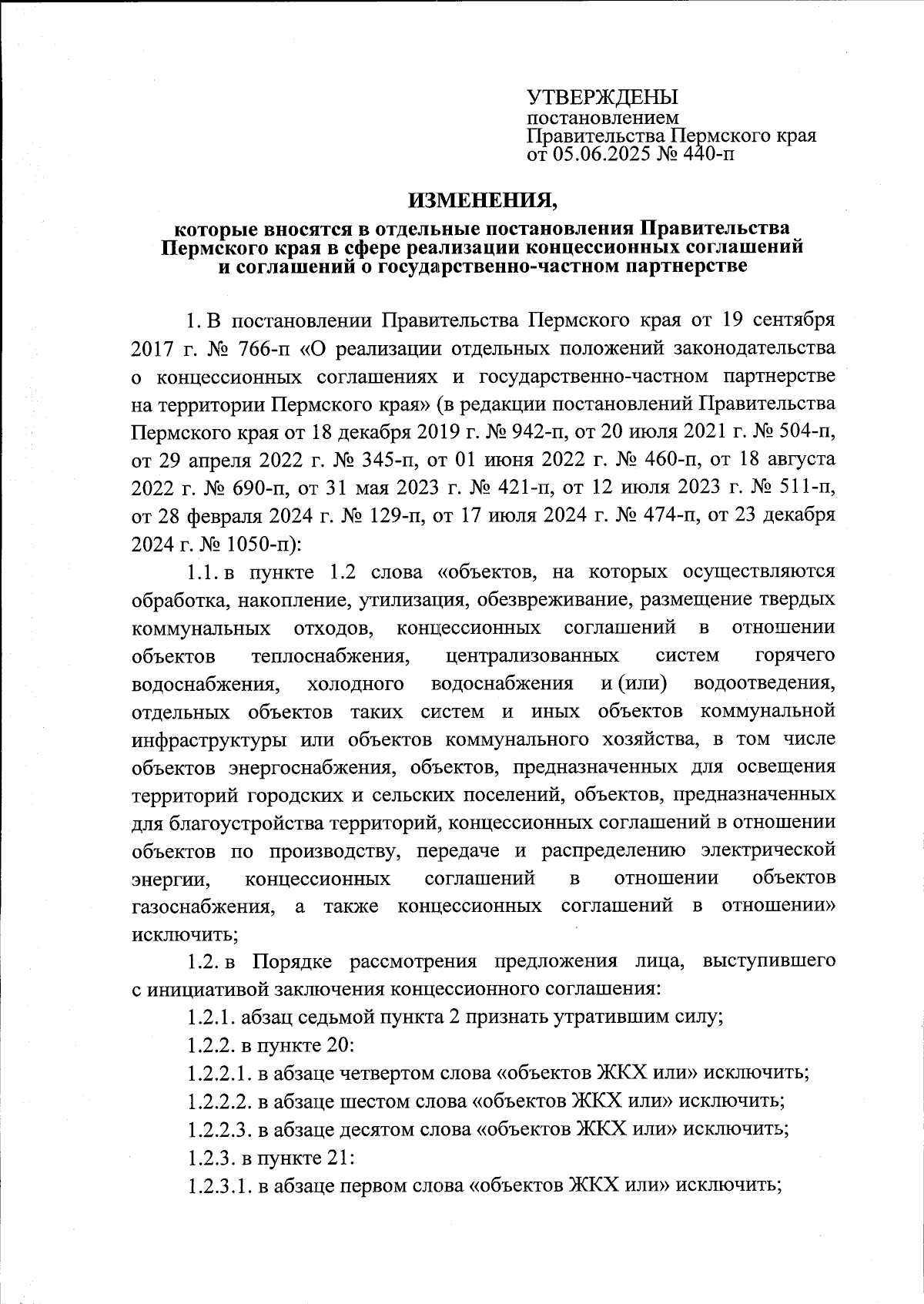 УТВЕРЖДЕНЫ
постановлением
Правительства Пермского края
от 05.06.2025 № 440-п

ИЗМЕНЕНИЯ,

которые вносятся в отдельные постановления Правительства Пермского края в сфере реализации концессионных соглашений и соглашений о государственно-частном партнерстве

1. В постановлении Правительства Пермского края от 19 сентября 2017 г. № 766-п «О реализации отдельных положений законодательства о концессионных соглашениях и государственно-частном партнерстве на территории Пермского края» (в редакции постановлений Правительства Пермского края от 18 декабря 2019 г. № 942-п, от 20 июля 2021 г. № 504-п, от 29 апреля 2022 г. № 345-п, от 01 июня 2022 г. № 460-п, от 18 августа 2022 г. № 690-п, от 31 мая 2023 г. № 421-п, от 12 июля 2023 г. № 511-п, от 28 февраля 2024 г. № 129-п, от 17 июля 2024 г. № 474-п, от 23 декабря 2024 г. № 1050-п):

1.1. в пункте 1.2 слова «объектов, на которых осуществляются обработка, накопление, утилизация, обезвреживание, размещение твердых коммунальных отходов, концессионных соглашений в отношении объектов теплоснабжения, централизованных систем горячего водоснабжения, холодного водоснабжения и (или) водоотведения, отдельных объектов таких систем и иных объектов коммунальной инфраструктуры или объектов коммунального хозяйства, в том числе объектов энергоснабжения, объектов, предназначенных для освещения территорий городских и сельских поселений, объектов, предназначенных для благоустройства территорий, концессионных соглашений в отношении объектов по производству, передаче и распределению электрической энергии, концессионных соглашений в отношении объектов газоснабжения, а также концессионных соглашений в отношении» исключить;

1.2. в Порядке рассмотрения предложения лица, выступившего с инициативой заключения концессионного соглашения:

1.2.1. абзац седьмой пункта 2 признать утратившим силу;

1.2.2. в пункте 20:

1.2.2.1. в абзаце четвертом слова «объектов ЖКХ или» исключить;

1.2.2.2. в абзаце шестом слова «объектов ЖКХ или» исключить;

1.2.2.3. в абзаце десятом слова «объектов ЖКХ или» исключить;

1.2.3. в пункте 21:

1.2.3.1. в абзаце первом слова «объектов ЖКХ или» исключить;